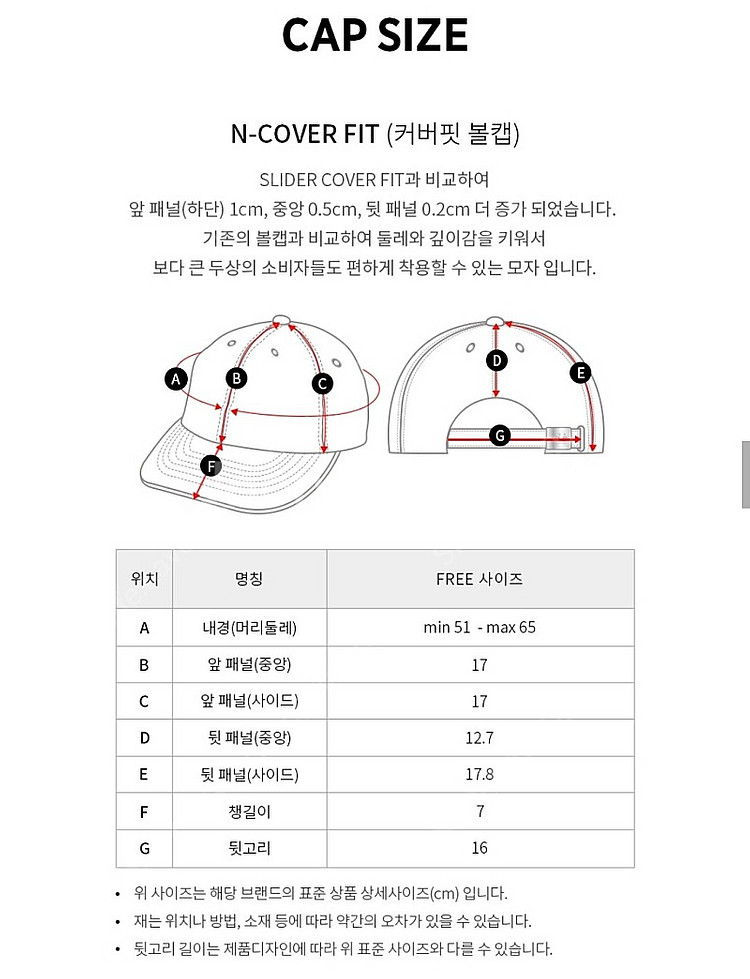 CAP SIZE

N-COVER FIT (커버핏 볼캡)

SLIDER COVER FIT과 비교하여
앞 패널(하단) 1cm, 중앙 0.5cm, 뒷 패널 0.2cm 더 증가 되었습니다.
기존의 볼캡과 비교하여 둘레와 깊이감을 키워서
보다 큰 두상의 소비자들도 편하게 착용할 수 있는 모자 입니다.

A
B
C
F
D
E
G

| 위치 | 명칭 | FREE 사이즈 |
|---|---|---|
| A | 내경(머리둘레) | min 51 - max 65 |
| B | 앞 패널(중앙) | 17 |
| C | 앞 패널(사이드) | 17 |
| D | 뒷 패널(중앙) | 12.7 |
| E | 뒷 패널(사이드) | 17.8 |
| F | 챙길이 | 7 |
| G | 뒷고리 | 16 |

• 위 사이즈는 해당 브랜드의 표준 상품 상세사이즈(cm) 입니다.
• 재는 위치나 방법, 소재 등에 따라 약간의 오차가 있을 수 있습니다.
• 뒷고리 길이는 제품디자인에 따라 위 표준 사이즈와 다를 수 있습니다.